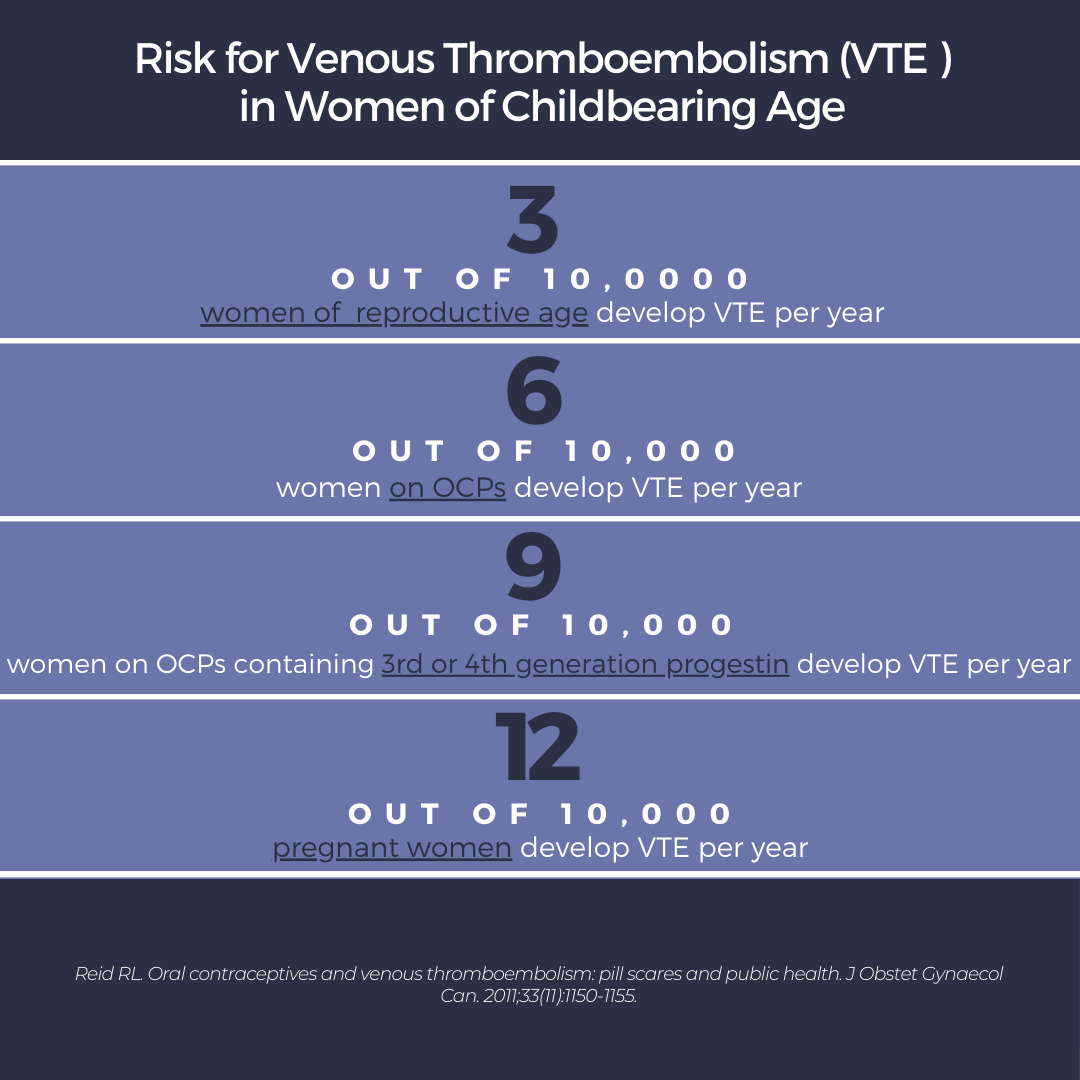 Risk for Venous Thromboembolism (VTE )
in Women of Childbearing Age

3
OUT OF 10,0000
women of  reproductive age develop VTE per year

6
OUT OF 10,000
women on OCPs develop VTE per year

9
OUT OF 10,000
women on OCPs containing 3rd or 4th generation progestin develop VTE per year

12
OUT OF 10,000
pregnant women develop VTE per year

Reid RL. Oral contraceptives and venous thromboembolism: pill scares and public health. J Obstet Gynaecol Can. 2011;33(11):1150-1155.